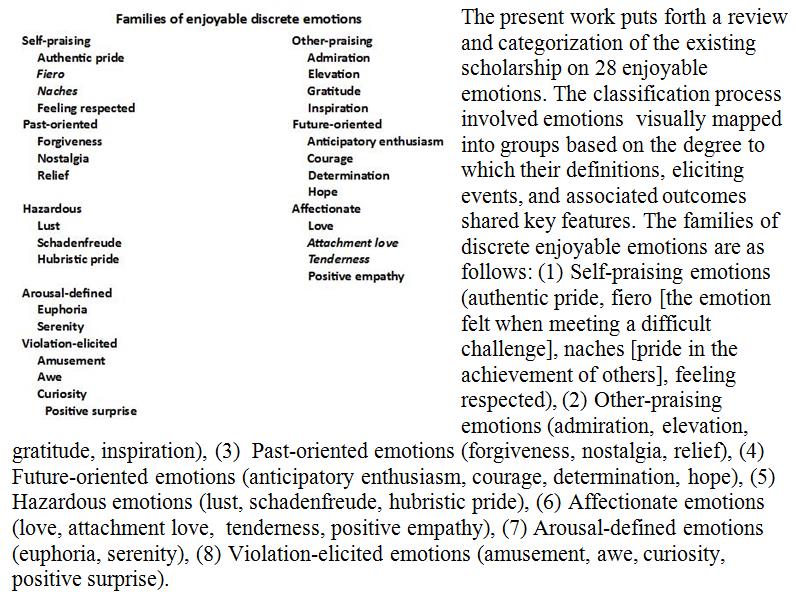 Families of enjoyable discrete emotions

Self-praising
Authentic pride
Fiero
Naches
Feeling respected
Past-oriented
Forgiveness
Nostalgia
Relief

Hazardous
Lust
Schadenfreude
Hubristic pride

Arousal-defined
Euphoria
Serenity
Violation-elicited
Amusement
Awe
Curiosity
Positive surprise

Other-praising
Admiration
Elevation
Gratitude
Inspiration
Future-oriented
Anticipatory enthusiasm
Courage
Determination
Hope
Affectionate
Love
Attachment love
Tenderness
Positive empathy

The present work puts forth a review and categorization of the existing scholarship on 28 enjoyable emotions. The classification process involved emotions visually mapped into groups based on the degree to which their definitions, eliciting events, and associated outcomes shared key features. The families of discrete enjoyable emotions are as follows: (1) Self-praising emotions (authentic pride, fiero [the emotion felt when meeting a difficult challenge], naches [pride in the achievement of others], feeling respected), (2) Other-praising emotions (admiration, elevation, gratitude, inspiration), (3) Past-oriented emotions (forgiveness, nostalgia, relief), (4) Future-oriented emotions (anticipatory enthusiasm, courage, determination, hope), (5) Hazardous emotions (lust, schadenfreude, hubristic pride), (6) Affectionate emotions (love, attachment love, tenderness, positive empathy), (7) Arousal-defined emotions (euphoria, serenity), (8) Violation-elicited emotions (amusement, awe, curiosity, positive surprise).